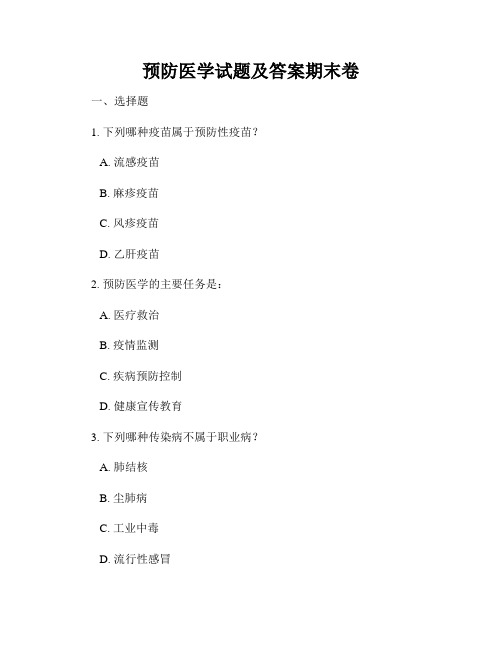 预防医学试题及答案期末卷

一、选择题

1. 下列哪种疫苗属于预防性疫苗？

A. 流感疫苗

B. 麻疹疫苗

C. 风疹疫苗

D. 乙肝疫苗

2. 预防医学的主要任务是：

A. 医疗救治

B. 疫情监测

C. 疾病预防控制

D. 健康宣传教育

3. 下列哪种传染病不属于职业病？

A. 肺结核

B. 尘肺病

C. 工业中毒

D. 流行性感冒